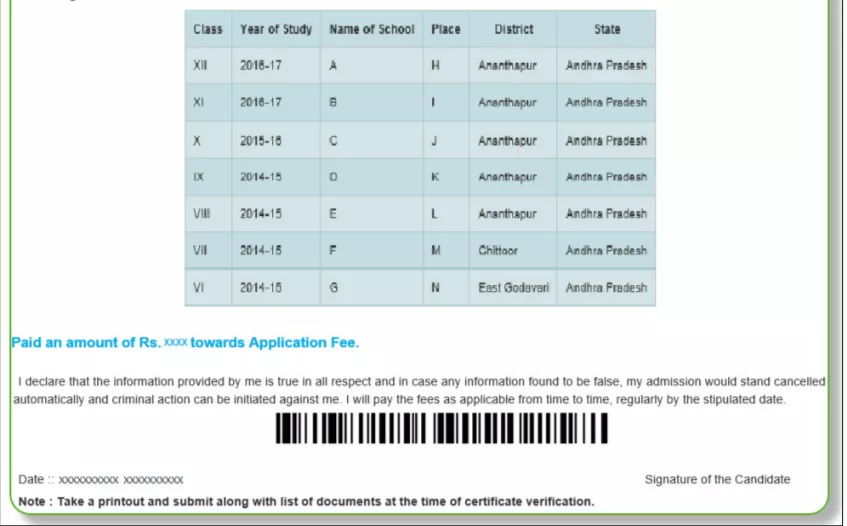 | Class | Year of Study | Name of School | Place | District | State |
|---|---|---|---|---|---|
| XII | 2016-17 | A | H | Ananthapur | Andhra Pradesh |
| XI | 2016-17 | B | I | Ananthapur | Andhra Pradesh |
| X | 2015-16 | C | J | Ananthapur | Andhra Pradesh |
| IX | 2014-15 | D | K | Ananthapur | Andhra Pradesh |
| VIII | 2014-15 | E | L | Ananthapur | Andhra Pradesh |
| VII | 2014-15 | F | M | Chittoor | Andhra Pradesh |
| VI | 2014-15 | G | N | East Godavari | Andhra Pradesh |

Paid an amount of Rs. xxxx towards Application Fee.

I declare that the information provided by me is true in all respect and in case any information found to be false, my admission would stand cancelled automatically and criminal action can be initiated against me. I will pay the fees as applicable from time to time, regularly by the stipulated date.

Date :: xxxxxxxxxx xxxxxxxxxx

Signature of the Candidate

Note : Take a printout and submit along with list of documents at the time of certificate verification.